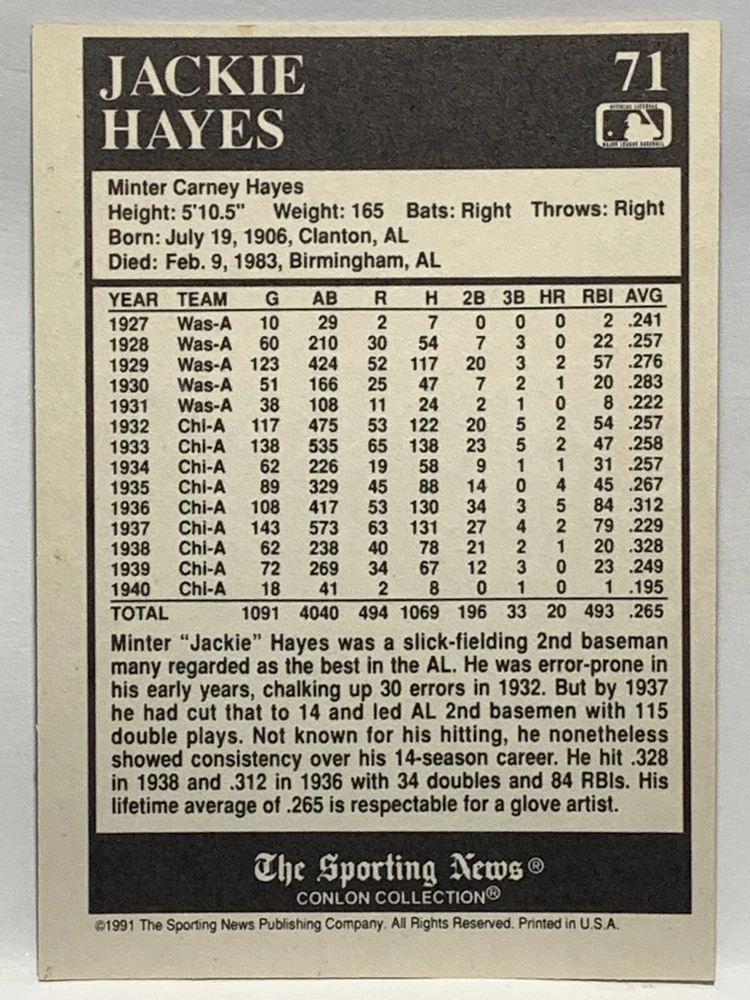 JACKIE HAYES

71

Minter Carney Hayes
Height: 5'10.5" Weight: 165 Bats: Right Throws: Right
Born: July 19, 1906, Clanton, AL
Died: Feb. 9, 1983, Birmingham, AL

| YEAR | TEAM | G | AB | R | H | 2B | 3B | HR | RBI | AVG |
|---|---|---|---|---|---|---|---|---|---|---|
| 1927 | Was-A | 10 | 29 | 2 | 7 | 0 | 0 | 0 | 2 | .241 |
| 1928 | Was-A | 60 | 210 | 30 | 54 | 7 | 3 | 0 | 22 | .257 |
| 1929 | Was-A | 123 | 424 | 52 | 117 | 20 | 3 | 2 | 57 | .276 |
| 1930 | Was-A | 51 | 166 | 25 | 47 | 7 | 2 | 1 | 20 | .283 |
| 1931 | Was-A | 38 | 108 | 11 | 24 | 2 | 1 | 0 | 8 | .222 |
| 1932 | Chi-A | 117 | 475 | 53 | 122 | 20 | 5 | 2 | 54 | .257 |
| 1933 | Chi-A | 138 | 535 | 65 | 138 | 23 | 5 | 2 | 47 | .258 |
| 1934 | Chi-A | 62 | 226 | 19 | 58 | 9 | 1 | 1 | 31 | .257 |
| 1935 | Chi-A | 89 | 329 | 45 | 88 | 14 | 0 | 4 | 45 | .267 |
| 1936 | Chi-A | 108 | 417 | 53 | 130 | 34 | 3 | 5 | 84 | .312 |
| 1937 | Chi-A | 143 | 573 | 63 | 131 | 27 | 4 | 2 | 79 | .229 |
| 1938 | Chi-A | 62 | 238 | 40 | 78 | 21 | 2 | 1 | 20 | .328 |
| 1939 | Chi-A | 72 | 269 | 34 | 67 | 12 | 3 | 0 | 23 | .249 |
| 1940 | Chi-A | 18 | 41 | 2 | 8 | 0 | 1 | 0 | 1 | .195 |
| TOTAL | | 1091 | 4040 | 494 | 1069 | 196 | 33 | 20 | 493 | .265 |

Minter "Jackie" Hayes was a slick-fielding 2nd baseman many regarded as the best in the AL. He was error-prone in his early years, chalking up 30 errors in 1932. But by 1937 he had cut that to 14 and led AL 2nd basemen with 115 double plays. Not known for his hitting, he nonetheless showed consistency over his 14-season career. He hit .328 in 1938 and .312 in 1936 with 34 doubles and 84 RBIs. His lifetime average of .265 is respectable for a glove artist.

The Sporting News®
CONLON COLLECTION®

©1991 The Sporting News Publishing Company. All Rights Reserved. Printed in U.S.A.